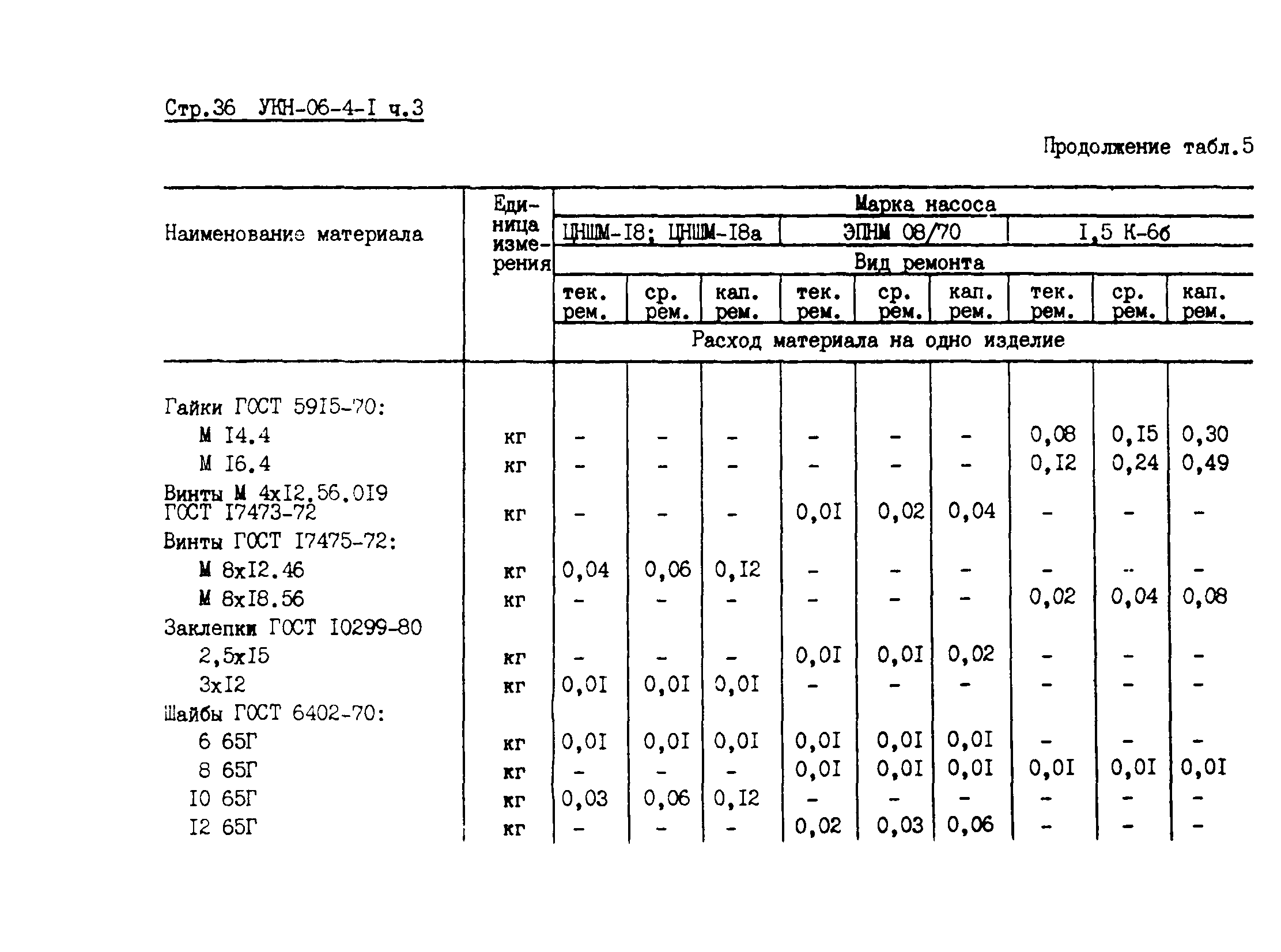 Стр.36 УКН-06-4-I ч.3

Продолжение табл.5

| Наименование материала | Единица измерения | Марка насоса | | | | | | | | |
|---|---|---|---|---|---|---|---|---|---|---|
| | | ЦНШМ-I8; ЦНШМ-I8а | | | ЭПНМ 08/70 | | | I,5 К-6б | | |
| | | Вид ремонта | | | | | | | | |
| | | тек. рем. | ср. рем. | кап. рем. | тек. рем. | ср. рем. | кап. рем. | тек. рем. | ср. рем. | кап. рем. |
| | | Расход материала на одно изделие | | | | | | | | |
| Гайки ГОСТ 59I5-70: | | | | | | | | | | |
| М I4.4 | кг | - | - | - | - | - | - | 0,08 | 0,I5 | 0,30 |
| М I6.4 | кг | - | - | - | - | - | - | 0,I2 | 0,24 | 0,49 |
| Винты М 4хI2.56.0I9 ГОСТ I7473-72 | кг | - | - | - | 0,0I | 0,02 | 0,04 | - | - | - |
| Винты ГОСТ I7475-72: | | | | | | | | | | |
| М 8хI2.46 | кг | 0,04 | 0,06 | 0,I2 | - | - | - | - | - | - |
| М 8хI8.56 | кг | - | - | - | - | - | - | 0,02 | 0,04 | 0,08 |
| Заклепки ГОСТ I0299-80 | | | | | | | | | | |
| 2,5хI5 | кг | - | - | - | 0,0I | 0,0I | 0,02 | - | - | - |
| 3хI2 | кг | 0,0I | 0,0I | 0,0I | - | - | - | - | - | - |
| Шайбы ГОСТ 6402-70: | | | | | | | | | | |
| 6 65Г | кг | 0,0I | 0,0I | 0,0I | 0,0I | 0,0I | 0,0I | - | - | - |
| 8 65Г | кг | - | - | - | 0,0I | 0,0I | 0,0I | 0,0I | 0,0I | 0,0I |
| I0 65Г | кг | 0,03 | 0,06 | 0,I2 | - | - | - | - | - | - |
| I2 65Г | кг | - | - | - | 0,02 | 0,03 | 0,06 | - | - | - |